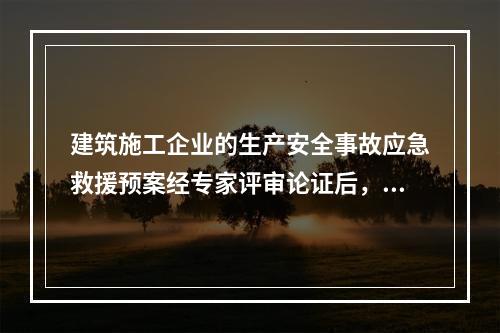 建筑施工企业的生产安全事故应急救援预案经专家评审论证后，...